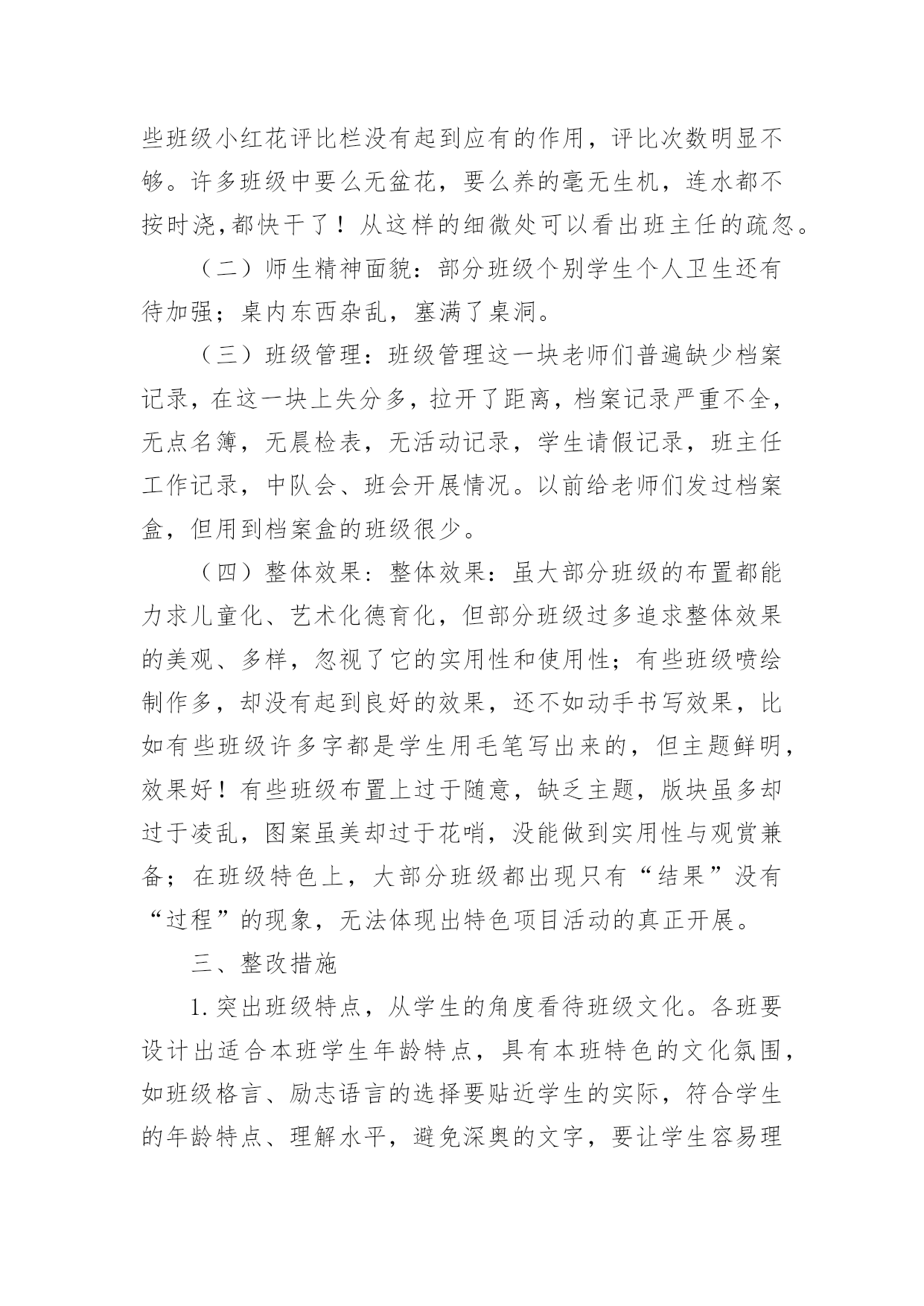 些班级小红花评比栏没有起到应有的作用，评比次数明显不够。许多班级中要么无盆花，要么养的毫无生机，连水都不按时浇,都快干了！从这样的细微处可以看出班主任的疏忽。

（二）师生精神面貌：部分班级个别学生个人卫生还有待加强；桌内东西杂乱，塞满了桌洞。

（三）班级管理：班级管理这一块老师们普遍缺少档案记录，在这一块上失分多，拉开了距离，档案记录严重不全，无点名簿，无晨检表，无活动记录，学生请假记录，班主任工作记录，中队会、班会开展情况。以前给老师们发过档案盒，但用到档案盒的班级很少。

（四）整体效果：整体效果：虽大部分班级的布置都能力求儿童化、艺术化德育化，但部分班级过多追求整体效果的美观、多样，忽视了它的实用性和使用性；有些班级喷绘制作多，却没有起到良好的效果，还不如动手书写效果，比如有些班级许多字都是学生用毛笔写出来的，但主题鲜明，效果好！有些班级布置上过于随意，缺乏主题，版块虽多却过于凌乱，图案虽美却过于花哨，没能做到实用性与观赏兼备；在班级特色上，大部分班级都出现只有“结果”没有“过程”的现象，无法体现出特色项目活动的真正开展。

三、整改措施

1.突出班级特点，从学生的角度看待班级文化。各班要设计出适合本班学生年龄特点，具有本班特色的文化氛围，如班级格言、励志语言的选择要贴近学生的实际，符合学生的年龄特点、理解水平，避免深奥的文字，要让学生容易理